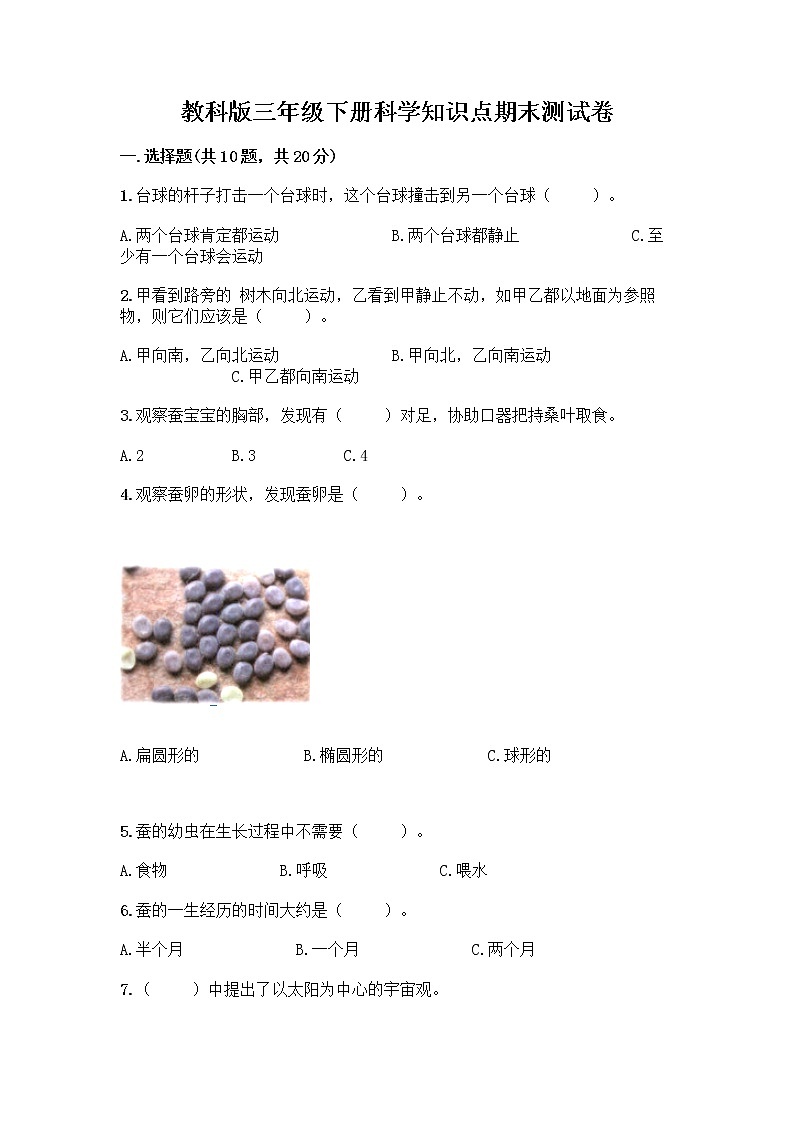 教科版三年级下册科学知识点期末测试卷

一.选择题(共10题，共20分)

1.台球的杆子打击一个台球时，这个台球撞击到另一个台球（　　）。

A.两个台球肯定都运动　　B.两个台球都静止　　C.至少有一个台球会运动

2.甲看到路旁的 树木向北运动，乙看到甲静止不动，如甲乙都以地面为参照物，则它们应该是（　　）。

A.甲向南，乙向北运动　　B.甲向北，乙向南运动　　C.甲乙都向南运动

3.观察蚕宝宝的胸部，发现有（　　）对足，协助口器把持桑叶取食。

A.2　　B.3　　C.4

4.观察蚕卵的形状，发现蚕卵是（　　）。

A.扁圆形的　　B.椭圆形的　　C.球形的

5.蚕的幼虫在生长过程中不需要（　　）。

A.食物　　B.呼吸　　C.喂水

6.蚕的一生经历的时间大约是（　　）。

A.半个月　　B.一个月　　C.两个月

7.（　　）中提出了以太阳为中心的宇宙观。